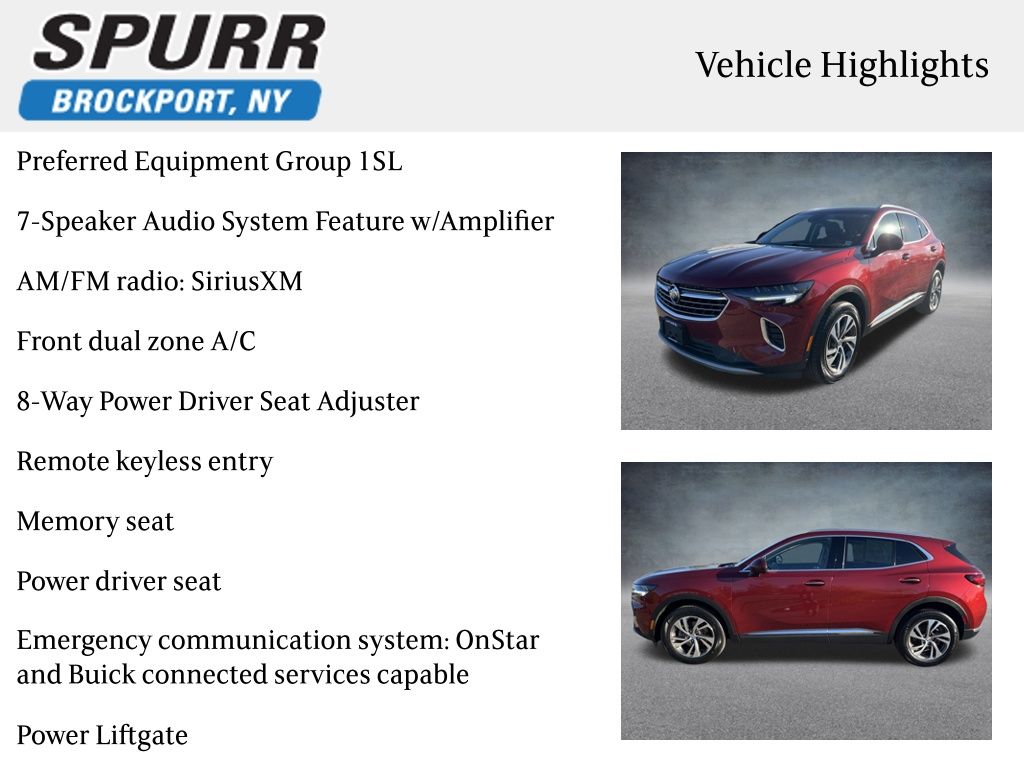 SPURR
BROCKPORT, NY

Vehicle Highlights

Preferred Equipment Group 1SL

7-Speaker Audio System Feature w/Amplifier

AM/FM radio: SiriusXM

Front dual zone A/C

8-Way Power Driver Seat Adjuster

Remote keyless entry

Memory seat

Power driver seat

Emergency communication system: OnStar and Buick connected services capable

Power Liftgate